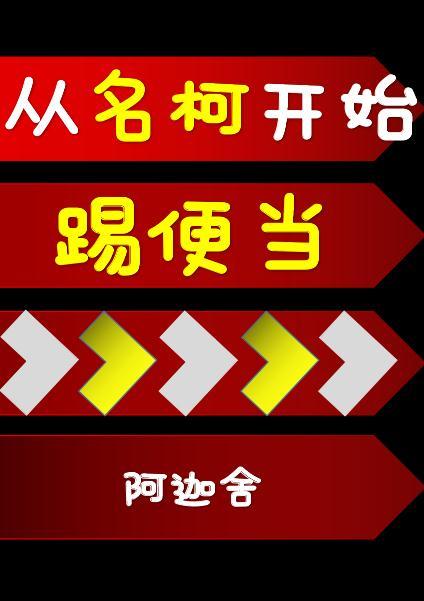 从名柯开始

踢便当

阿迦舍